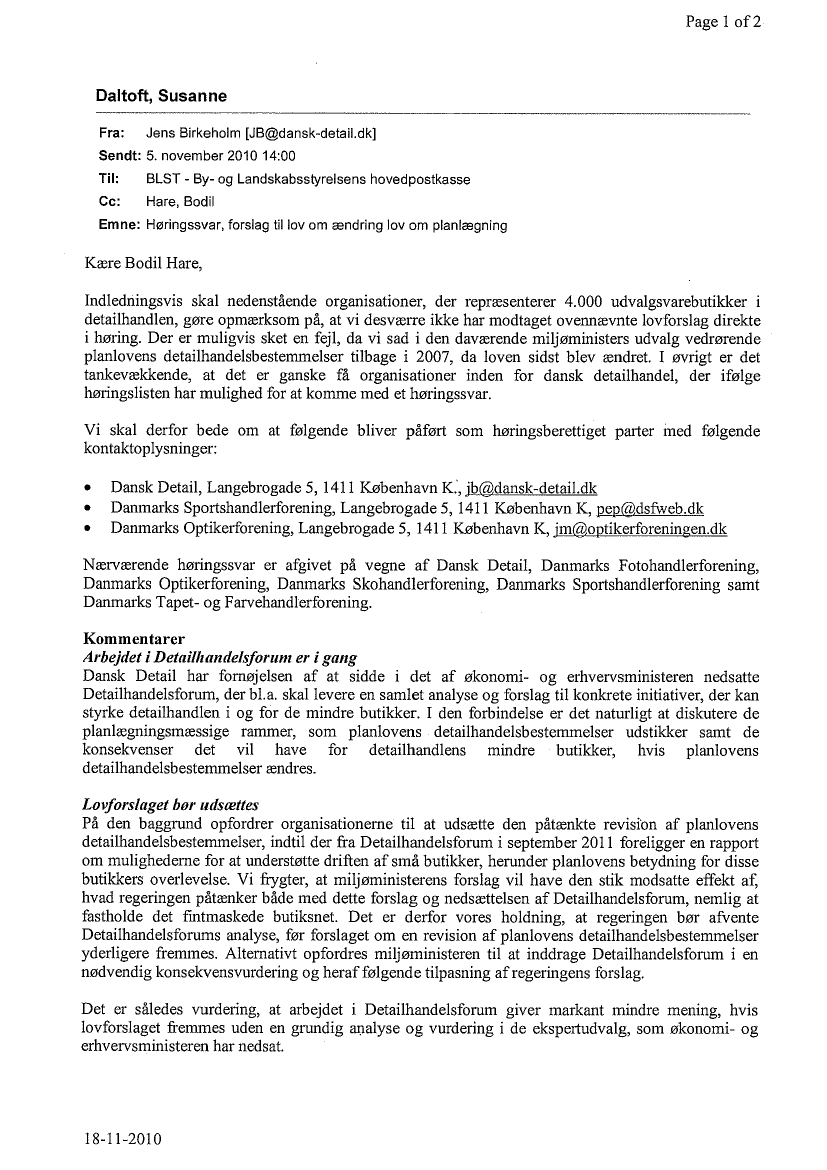 Page 1 of 2

Daltoft, Susanne

Fra: Jens Birkeholm [JB@dansk-detail.dk]
Sendt: 5. november 2010 14:00
Til: BLST - By- og Landskabsstyrelsens hovedpostkasse
Cc: Hare, Bodil
Emne: Høringssvar, forslag til lov om ændring lov om planlægning

Kære Bodil Hare,

Indledningsvis skal nedenstående organisationer, der repræsenterer 4.000 udvalgsvarebutikker i detailhandlen, gøre opmærksom på, at vi desværre ikke har modtaget ovennævnte lovforslag direkte i høring. Der er muligvis sket en fejl, da vi sad i den daværende miljøministers udvalg vedrørende planlovens detailhandelsbestemmelser tilbage i 2007, da loven sidst blev ændret. I øvrigt er det tankevækkende, at det er ganske få organisationer inden for dansk detailhandel, der ifølge høringslisten har mulighed for at komme med et høringssvar.

Vi skal derfor bede om at følgende bliver påført som høringsberettiget parter med følgende kontaktoplysninger:

• Dansk Detail, Langebrogade 5, 1411 København K., jb@dansk-detail.dk
• Danmarks Sportshandlerforening, Langebrogade 5, 1411 København K, pep@dsfweb.dk
• Danmarks Optikerforening, Langebrogade 5, 1411 København K, jm@optikerforeningen.dk

Nærværende høringssvar er afgivet på vegne af Dansk Detail, Danmarks Fotohandlerforening, Danmarks Optikerforening, Danmarks Skohandlerforening, Danmarks Sportshandlerforening samt Danmarks Tapet- og Farvehandlerforening.

Kommentarer
Arbejdet i Detailhandelsforum er i gang
Dansk Detail har fornøjelsen af at sidde i det af økonomi- og erhvervsministeren nedsatte Detailhandelsforum, der bl.a. skal levere en samlet analyse og forslag til konkrete initiativer, der kan styrke detailhandlen i og for de mindre butikker. I den forbindelse er det naturligt at diskutere de planlægningsmæssige rammer, som planlovens detailhandelsbestemmelser udstikker samt de konsekvenser det vil have for detailhandlens mindre butikker, hvis planlovens detailhandelsbestemmelser ændres.

Lovforslaget bør udsættes
På den baggrund opfordrer organisationerne til at udsætte den påtænkte revision af planlovens detailhandelsbestemmelser, indtil der fra Detailhandelsforum i september 2011 foreligger en rapport om mulighederne for at understøtte driften af små butikker, herunder planlovens betydning for disse butikkers overlevelse. Vi frygter, at miljøministerens forslag vil have den stik modsatte effekt af, hvad regeringen påtænker både med dette forslag og nedsættelsen af Detailhandelsforum, nemlig at fastholde det fintmaskede butiksnet. Det er derfor vores holdning, at regeringen bør afvente Detailhandelsforums analyse, før forslaget om en revision af planlovens detailhandelsbestemmelser yderligere fremmes. Alternativt opfordres miljøministeren til at inddrage Detailhandelsforum i en nødvendig konsekvensvurdering og heraf følgende tilpasning af regeringens forslag.

Det er således vurdering, at arbejdet i Detailhandelsforum giver markant mindre mening, hvis lovforslaget fremmes uden en grundig analyse og vurdering i de ekspertudvalg, som økonomi- og erhvervsministeren har nedsat.

18-11-2010